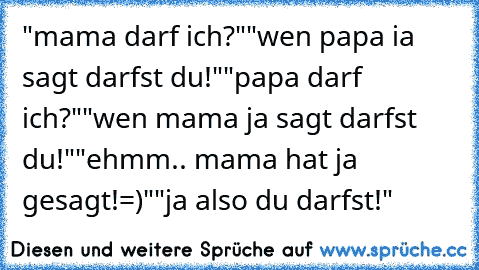 "mama darf ich?""wen papa ia sagt darfst du!""papa darf ich?""wen mama ja sagt darfst du!""ehmm.. mama hat ja gesagt!=)""ja also du darfst!"

Diesen und weitere Sprüche auf www.sprüche.cc